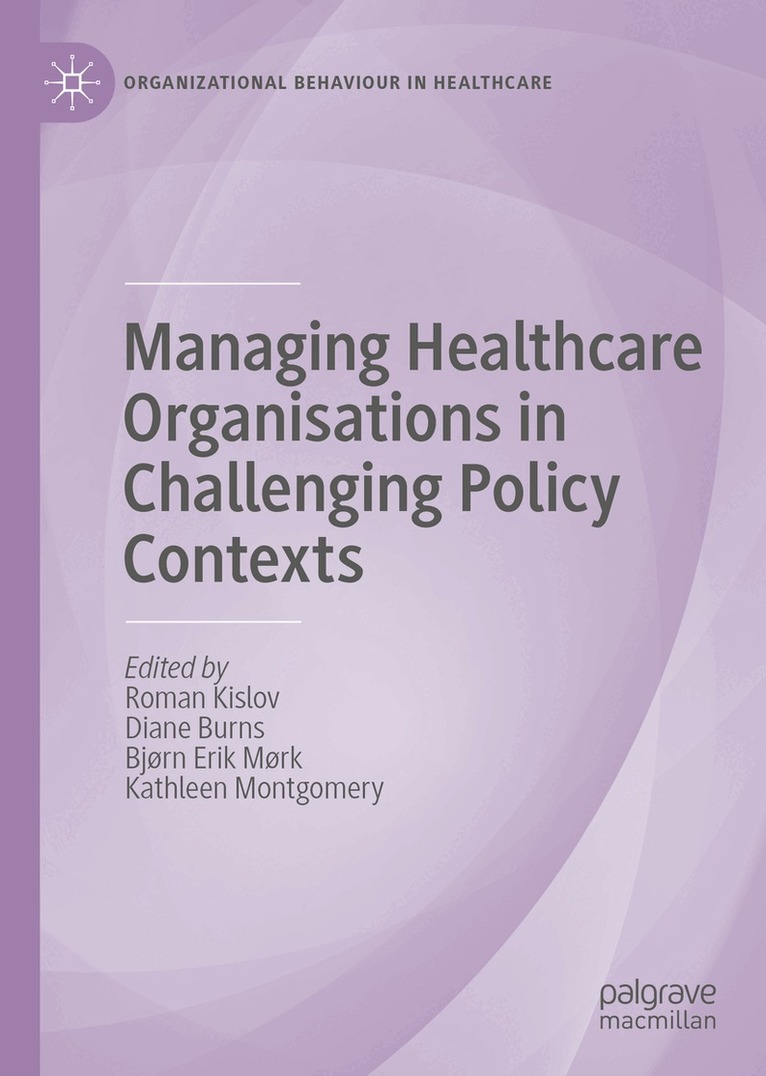 ORGANIZATIONAL BEHAVIOUR IN HEALTHCARE

Managing Healthcare Organisations in Challenging Policy Contexts

Edited by
Roman Kislov
Diane Burns
Bjørn Erik Mørk
Kathleen Montgomery

palgrave
macmillan